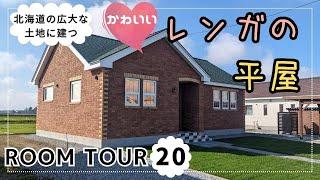 北海道の広大な土地に建つ

かわいい

レンガの平屋

ROOM TOUR 20